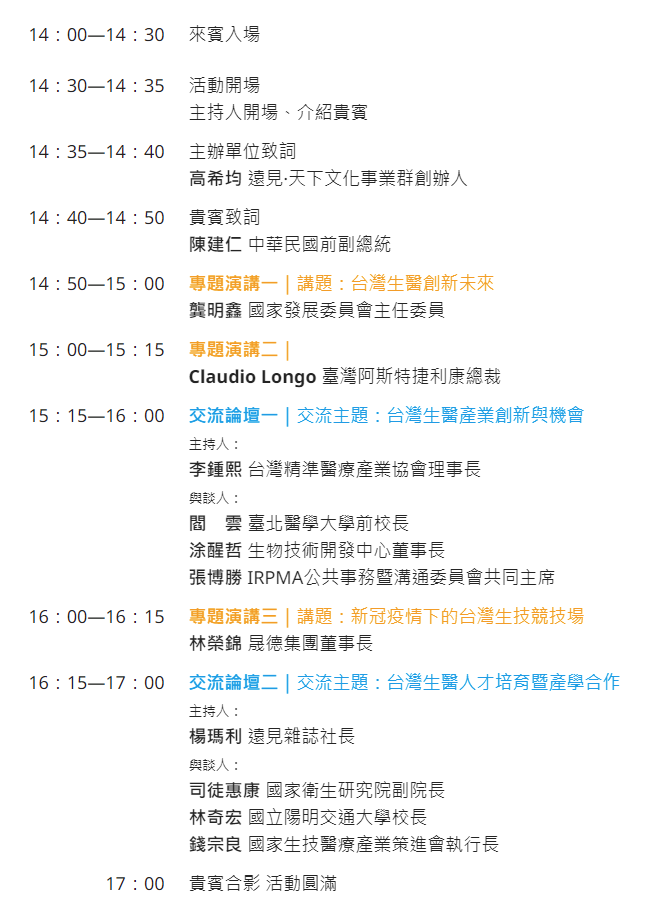 14：00—14：30 來賓入場

14：30—14：35 活動開場
主持人開場、介紹貴賓

14：35—14：40 主辦單位致詞
高希均 遠見·天下文化事業群創辦人

14：40—14：50 貴賓致詞
陳建仁 中華民國前副總統

14：50—15：00 專題演講一｜講題：台灣生醫創新未來
龔明鑫 國家發展委員會主任委員

15：00—15：15 專題演講二｜
Claudio Longo 臺灣阿斯特捷利康總裁

15：15—16：00 交流論壇一｜交流主題：台灣生醫產業創新與機會
主持人：
李鍾熙 台灣精準醫療產業協會理事長
與談人：
閻 雲 臺北醫學大學前校長
涂醒哲 生物技術開發中心董事長
張博勝 IRPMA公共事務暨溝通委員會共同主席

16：00—16：15 專題演講三｜講題：新冠疫情下的台灣生技競技場
林榮錦 晟德集團董事長

16：15—17：00 交流論壇二｜交流主題：台灣生醫人才培育暨產學合作
主持人：
楊瑪利 遠見雜誌社長
與談人：
司徒惠康 國家衛生研究院副院長
林奇宏 國立陽明交通大學校長
錢宗良 國家生技醫療產業策進會執行長

17：00 貴賓合影 活動圓滿